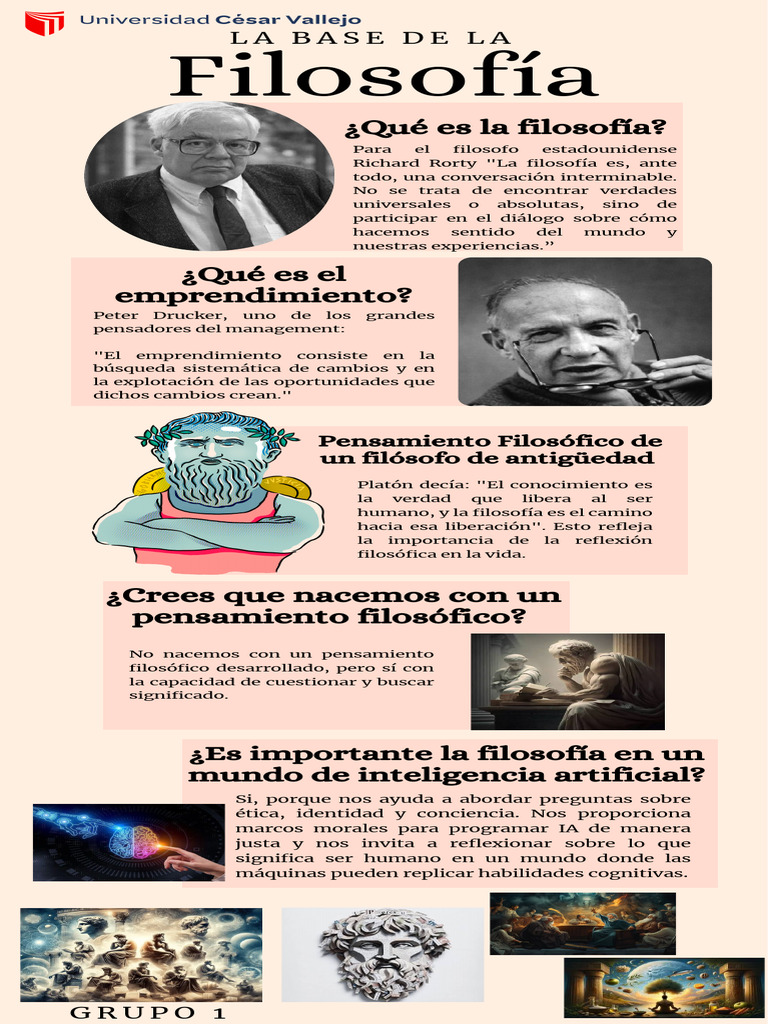 Universidad César Vallejo

LA BASE DE LA

Filosofía

¿Qué es la filosofía?

Para el filosofo estadounidense Richard Rorty "La filosofía es, ante todo, una conversación interminable. No se trata de encontrar verdades universales o absolutas, sino de participar en el diálogo sobre cómo hacemos sentido del mundo y nuestras experiencias."

¿Qué es el emprendimiento?

Peter Drucker, uno de los grandes pensadores del management:

"El emprendimiento consiste en la búsqueda sistemática de cambios y en la explotación de las oportunidades que dichos cambios crean."

Pensamiento Filosófico de un filósofo de antigüedad

Platón decía: "El conocimiento es la verdad que libera al ser humano, y la filosofía es el camino hacia esa liberación". Esto refleja la importancia de la reflexión filosófica en la vida.

¿Crees que nacemos con un pensamiento filosófico?

No nacemos con un pensamiento filosófico desarrollado, pero sí con la capacidad de cuestionar y buscar significado.

¿Es importante la filosofía en un mundo de inteligencia artificial?

Si, porque nos ayuda a abordar preguntas sobre ética, identidad y conciencia. Nos proporciona marcos morales para programar IA de manera justa y nos invita a reflexionar sobre lo que significa ser humano en un mundo donde las máquinas pueden replicar habilidades cognitivas.

GRUPO 1